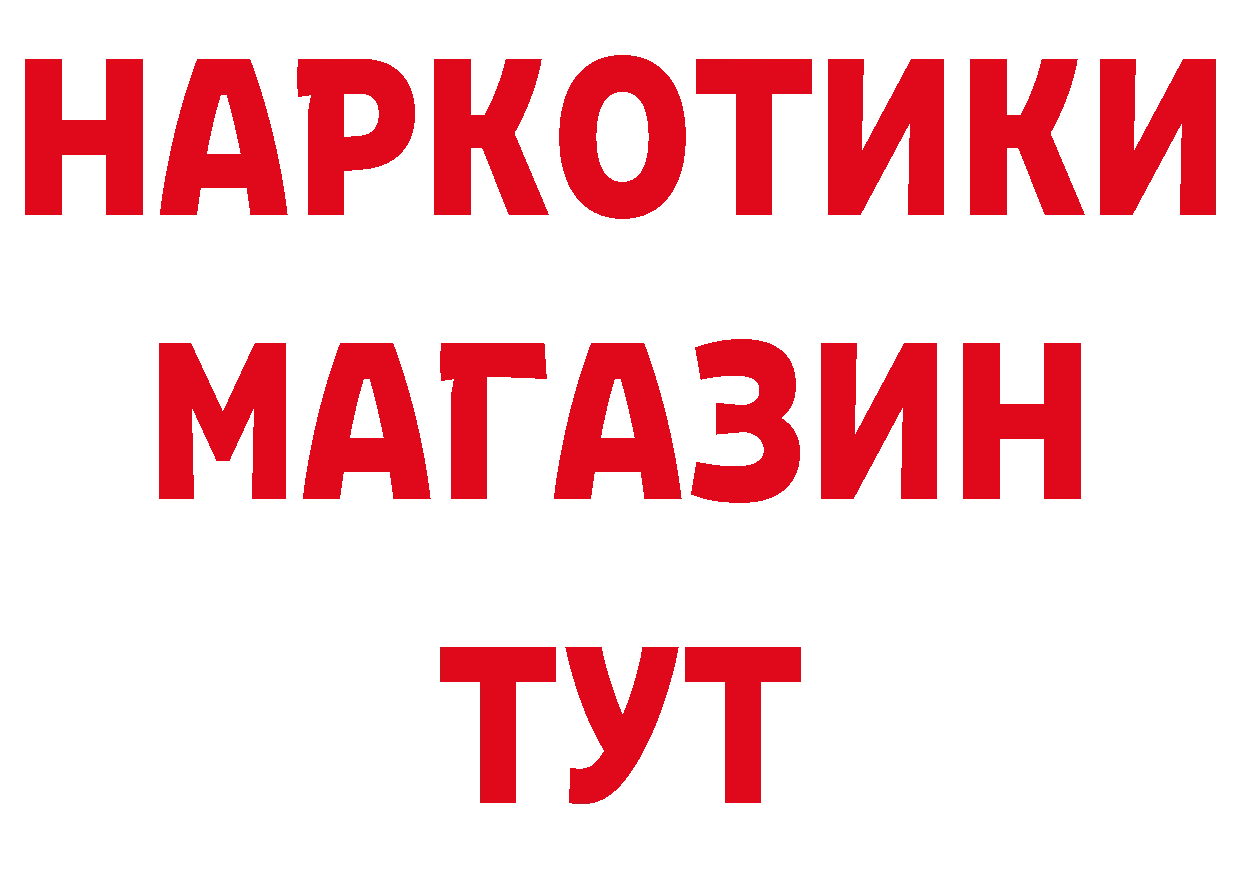 НАРКОТИКИ
МАГАЗИН
ТУТ